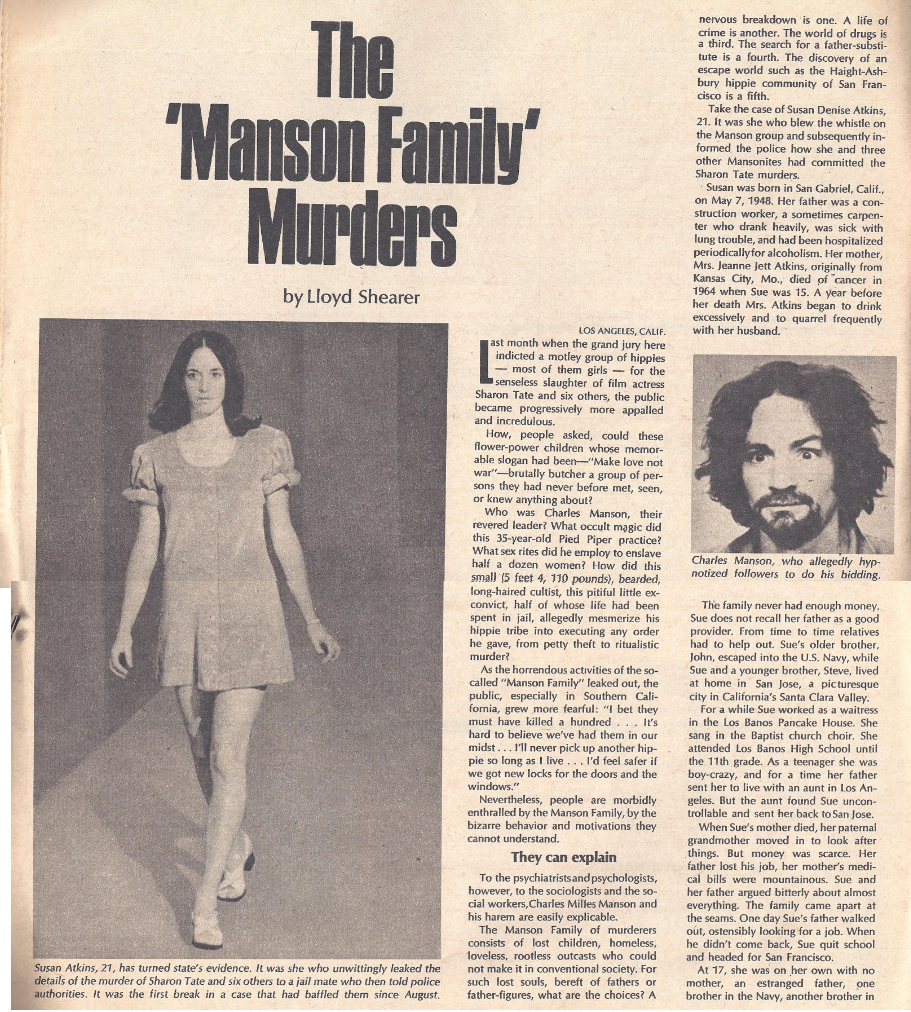 The 'Manson Family' Murders

by Lloyd Shearer

Susan Atkins, 21, has turned state's evidence. It was she who unwittingly leaked the details of the murder of Sharon Tate and six others to a jail mate who then told police authorities. It was the first break in a case that had baffled them since August.

LOS ANGELES, CALIF.

Last month when the grand jury here indicted a motley group of hippies — most of them girls — for the senseless slaughter of film actress Sharon Tate and six others, the public became progressively more appalled and incredulous.

How, people asked, could these flower-power children whose memorable slogan had been—"Make love not war"—brutally butcher a group of persons they had never before met, seen, or knew anything about?

Who was Charles Manson, their revered leader? What occult magic did this 35-year-old Pied Piper practice? What sex rites did he employ to enslave half a dozen women? How did this small (5 feet 4, 110 pounds), bearded, long-haired cultist, this pitiful little ex-convict, half of whose life had been spent in jail, allegedly mesmerize his hippie tribe into executing any order he gave, from petty theft to ritualistic murder?

As the horrendous activities of the so-called "Manson Family" leaked out, the public, especially in Southern California, grew more fearful: "I bet they must have killed a hundred . . . It's hard to believe we've had them in our midst . . . I'll never pick up another hippie so long as I live . . . I'd feel safer if we got new locks for the doors and the windows."

Nevertheless, people are morbidly enthralled by the Manson Family, by the bizarre behavior and motivations they cannot understand.

They can explain

To the psychiatrists and psychologists, however, to the sociologists and the social workers, Charles Milles Manson and his harem are easily explicable.

The Manson Family of murderers consists of lost children, homeless, loveless, rootless outcasts who could not make it in conventional society. For such lost souls, bereft of fathers or father-figures, what are the choices? A nervous breakdown is one. A life of crime is another. The world of drugs is a third. The search for a father-substitute is a fourth. The discovery of an escape world such as the Haight-Ashbury hippie community of San Francisco is a fifth.

Take the case of Susan Denise Atkins, 21. It was she who blew the whistle on the Manson group and subsequently informed the police how she and three other Mansonites had committed the Sharon Tate murders.

Susan was born in San Gabriel, Calif., on May 7, 1948. Her father was a construction worker, a sometimes carpenter who drank heavily, was sick with lung trouble, and had been hospitalized periodically for alcoholism. Her mother, Mrs. Jeanne Jett Atkins, originally from Kansas City, Mo., died of cancer in 1964 when Sue was 15. A year before her death Mrs. Atkins began to drink excessively and to quarrel frequently with her husband.

Charles Manson, who allegedly hypnotized followers to do his bidding.

The family never had enough money. Sue does not recall her father as a good provider. From time to time relatives had to help out. Sue's older brother, John, escaped into the U.S. Navy, while Sue and a younger brother, Steve, lived at home in San Jose, a picturesque city in California's Santa Clara Valley.

For a while Sue worked as a waitress in the Los Banos Pancake House. She sang in the Baptist church choir. She attended Los Banos High School until the 11th grade. As a teenager she was boy-crazy, and for a time her father sent her to live with an aunt in Los Angeles. But the aunt found Sue uncontrollable and sent her back to San Jose.

When Sue's mother died, her paternal grandmother moved in to look after things. But money was scarce. Her father lost his job, her mother's medical bills were mountainous. Sue and her father argued bitterly about almost everything. The family came apart at the seams. One day Sue's father walked out, ostensibly looking for a job. When he didn't come back, Sue quit school and headed for San Francisco.

At 17, she was on her own with no mother, an estranged father, one brother in the Navy, another brother in